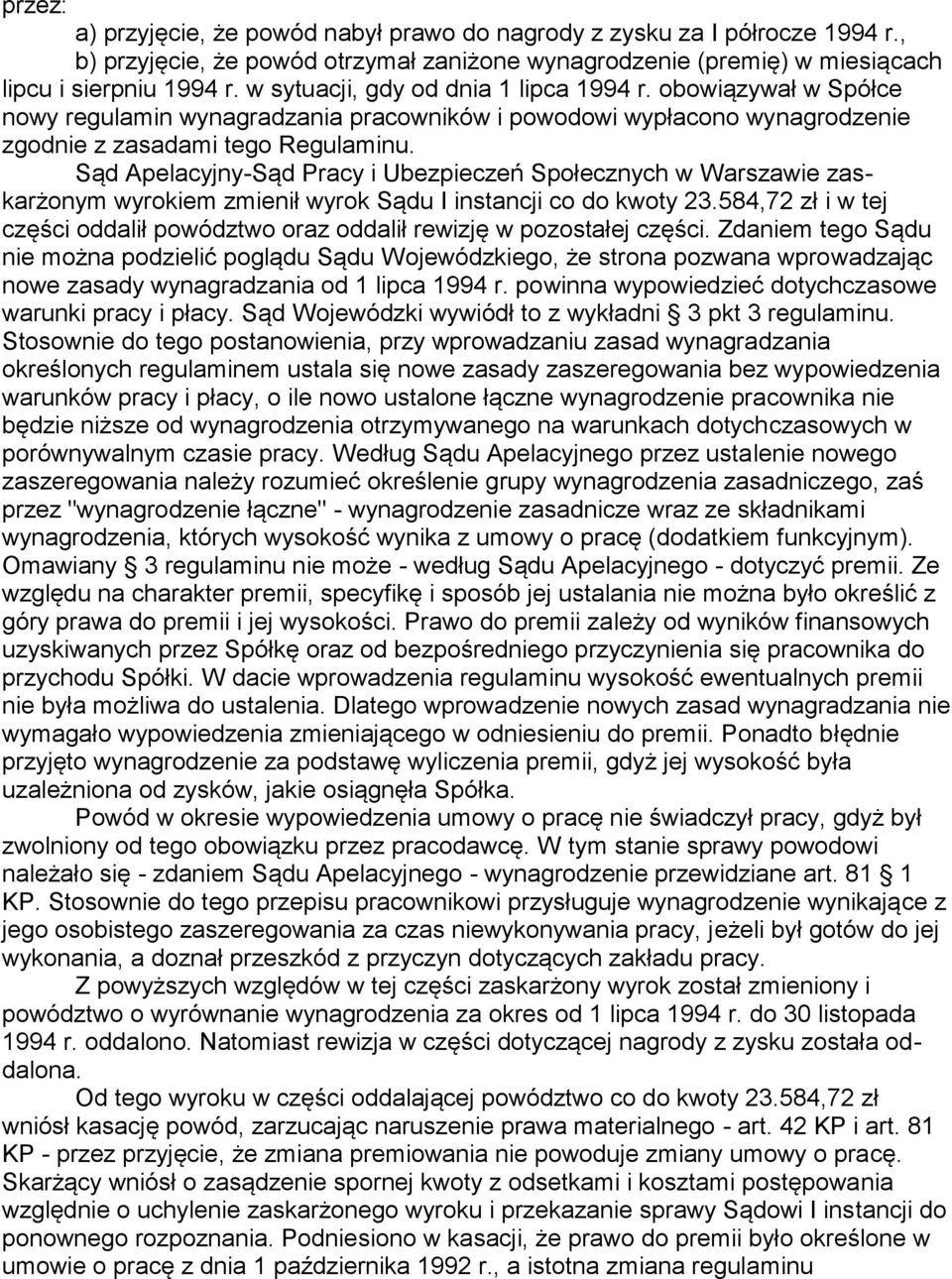 przez:

a) przyjęcie, że powód nabył prawo do nagrody z zysku za I półrocze 1994 r.,

b) przyjęcie, że powód otrzymał zaniżone wynagrodzenie (premię) w miesiącach lipcu i sierpniu 1994 r. w sytuacji, gdy od dnia 1 lipca 1994 r. obowiązywał w Spółce nowy regulamin wynagradzania pracowników i powodowi wypłacono wynagrodzenie zgodnie z zasadami tego Regulaminu.

Sąd Apelacyjny-Sąd Pracy i Ubezpieczeń Społecznych w Warszawie zaskarżonym wyrokiem zmienił wyrok Sądu I instancji co do kwoty 23.584,72 zł i w tej części oddalił powództwo oraz oddalił rewizję w pozostałej części. Zdaniem tego Sądu nie można podzielić poglądu Sądu Wojewódzkiego, że strona pozwana wprowadzając nowe zasady wynagradzania od 1 lipca 1994 r. powinna wypowiedzieć dotychczasowe warunki pracy i płacy. Sąd Wojewódzki wywiódł to z wykładni § 3 pkt 3 regulaminu. Stosownie do tego postanowienia, przy wprowadzaniu zasad wynagradzania określonych regulaminem ustala się nowe zasady zaszeregowania bez wypowiedzenia warunków pracy i płacy, o ile nowo ustalone łączne wynagrodzenie pracownika nie będzie niższe od wynagrodzenia otrzymywanego na warunkach dotychczasowych w porównywalnym czasie pracy. Według Sądu Apelacyjnego przez ustalenie nowego zaszeregowania należy rozumieć określenie grupy wynagrodzenia zasadniczego, zaś przez "wynagrodzenie łączne" - wynagrodzenie zasadnicze wraz ze składnikami wynagrodzenia, których wysokość wynika z umowy o pracę (dodatkiem funkcyjnym). Omawiany § 3 regulaminu nie może - według Sądu Apelacyjnego - dotyczyć premii. Ze względu na charakter premii, specyfikę i sposób jej ustalania nie można było określić z góry prawa do premii i jej wysokości. Prawo do premii zależy od wyników finansowych uzyskiwanych przez Spółkę oraz od bezpośredniego przyczynienia się pracownika do przychodu Spółki. W dacie wprowadzenia regulaminu wysokość ewentualnych premii nie była możliwa do ustalenia. Dlatego wprowadzenie nowych zasad wynagradzania nie wymagało wypowiedzenia zmieniającego w odniesieniu do premii. Ponadto błędnie przyjęto wynagrodzenie za podstawę wyliczenia premii, gdyż jej wysokość była uzależniona od zysków, jakie osiągnęła Spółka.

Powód w okresie wypowiedzenia umowy o pracę nie świadczył pracy, gdyż był zwolniony od tego obowiązku przez pracodawcę. W tym stanie sprawy powodowi należało się - zdaniem Sądu Apelacyjnego - wynagrodzenie przewidziane art. 81 § 1 KP. Stosownie do tego przepisu pracownikowi przysługuje wynagrodzenie wynikające z jego osobistego zaszeregowania za czas niewykonywania pracy, jeżeli był gotów do jej wykonania, a doznał przeszkód z przyczyn dotyczących zakładu pracy.

Z powyższych względów w tej części zaskarżony wyrok został zmieniony i powództwo o wyrównanie wynagrodzenia za okres od 1 lipca 1994 r. do 30 listopada 1994 r. oddalono. Natomiast rewizja w części dotyczącej nagrody z zysku została oddalona.

Od tego wyroku w części oddalającej powództwo co do kwoty 23.584,72 zł wniósł kasację powód, zarzucając naruszenie prawa materialnego - art. 42 KP i art. 81 KP - przez przyjęcie, że zmiana premiowania nie powoduje zmiany umowy o pracę. Skarżący wniósł o zasądzenie spornej kwoty z odsetkami i kosztami postępowania względnie o uchylenie zaskarżonego wyroku i przekazanie sprawy Sądowi I instancji do ponownego rozpoznania. Podniesiono w kasacji, że prawo do premii było określone w umowie o pracę z dnia 1 października 1992 r., a istotna zmiana regulaminu